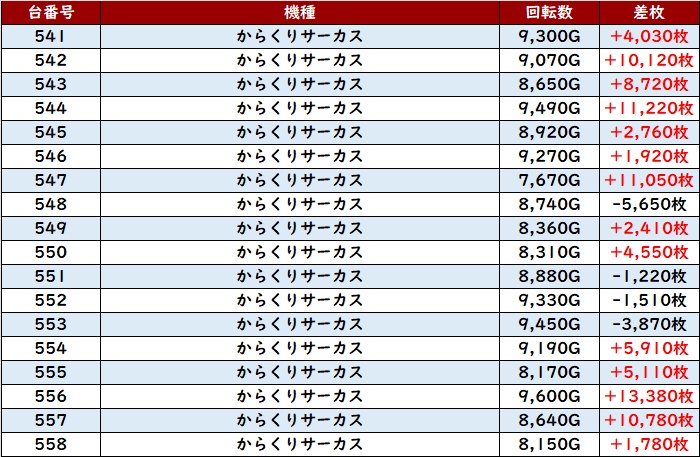 | 台番号 | 機種 | 回転数 | 差枚 |
|---|---|---|---|
| 541 | からくりサーカス | 9,300G | +4,030枚 |
| 542 | からくりサーカス | 9,070G | +10,120枚 |
| 543 | からくりサーカス | 8,650G | +8,720枚 |
| 544 | からくりサーカス | 9,490G | +11,220枚 |
| 545 | からくりサーカス | 8,920G | +2,760枚 |
| 546 | からくりサーカス | 9,270G | +1,920枚 |
| 547 | からくりサーカス | 7,670G | +11,050枚 |
| 548 | からくりサーカス | 8,740G | -5,650枚 |
| 549 | からくりサーカス | 8,360G | +2,410枚 |
| 550 | からくりサーカス | 8,310G | +4,550枚 |
| 551 | からくりサーカス | 8,880G | -1,220枚 |
| 552 | からくりサーカス | 9,330G | -1,510枚 |
| 553 | からくりサーカス | 9,450G | -3,870枚 |
| 554 | からくりサーカス | 9,190G | +5,910枚 |
| 555 | からくりサーカス | 8,170G | +5,110枚 |
| 556 | からくりサーカス | 9,600G | +13,380枚 |
| 557 | からくりサーカス | 8,640G | +10,780枚 |
| 558 | からくりサーカス | 8,150G | +1,780枚 |